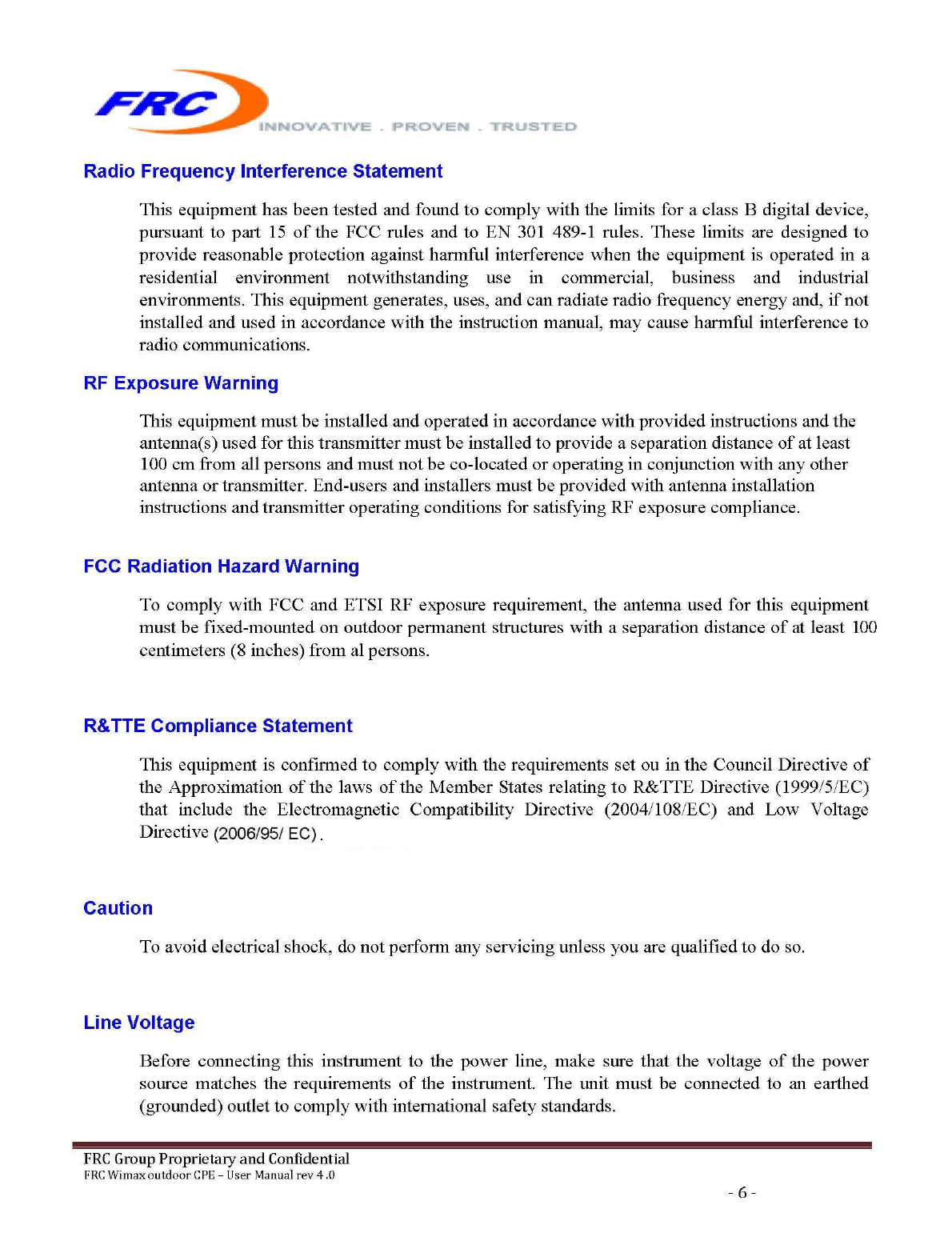 FRC
INNOVATIVE . PROVEN . TRUSTED

Radio Frequency Interference Statement

This equipment has been tested and found to comply with the limits for a class B digital device, pursuant to part 15 of the FCC rules and to EN 301 489-1 rules. These limits are designed to provide reasonable protection against harmful interference when the equipment is operated in a residential environment notwithstanding use in commercial, business and industrial environments. This equipment generates, uses, and can radiate radio frequency energy and, if not installed and used in accordance with the instruction manual, may cause harmful interference to radio communications.

RF Exposure Warning

This equipment must be installed and operated in accordance with provided instructions and the antenna(s) used for this transmitter must be installed to provide a separation distance of at least 100 cm from all persons and must not be co-located or operating in conjunction with any other antenna or transmitter. End-users and installers must be provided with antenna installation instructions and transmitter operating conditions for satisfying RF exposure compliance.

FCC Radiation Hazard Warning

To comply with FCC and ETSI RF exposure requirement, the antenna used for this equipment must be fixed-mounted on outdoor permanent structures with a separation distance of at least 100 centimeters (8 inches) from al persons.

R&TTE Compliance Statement

This equipment is confirmed to comply with the requirements set ou in the Council Directive of the Approximation of the laws of the Member States relating to R&TTE Directive (1999/5/EC) that include the Electromagnetic Compatibility Directive (2004/108/EC) and Low Voltage Directive (2006/95/ EC).

Caution

To avoid electrical shock, do not perform any servicing unless you are qualified to do so.

Line Voltage

Before connecting this instrument to the power line, make sure that the voltage of the power source matches the requirements of the instrument. The unit must be connected to an earthed (grounded) outlet to comply with international safety standards.

FRC Group Proprietary and Confidential
FRC Wimax outdoor CPE – User Manual rev 4.0
- 6 -